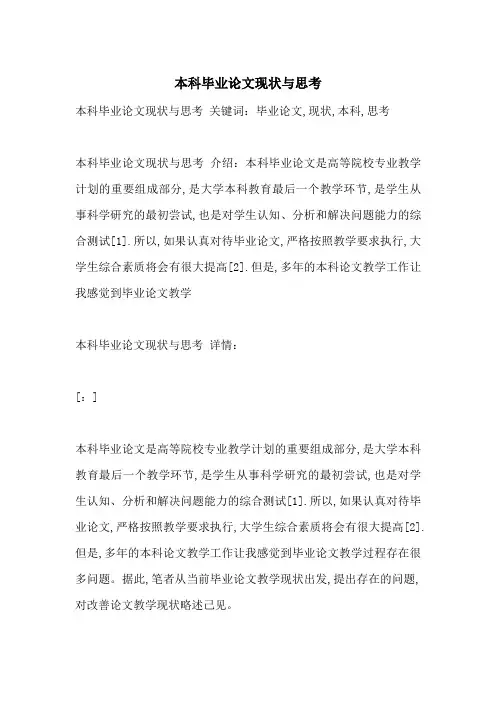 本科毕业论文现状与思考

本科毕业论文现状与思考 关键词：毕业论文,现状,本科,思考

本科毕业论文现状与思考 介绍：本科毕业论文是高等院校专业教学计划的重要组成部分,是大学本科教育最后一个教学环节,是学生从事科学研究的最初尝试,也是对学生认知、分析和解决问题能力的综合测试[1].所以,如果认真对待毕业论文,严格按照教学要求执行,大学生综合素质将会有很大提高[2].但是,多年的本科论文教学工作让我感觉到毕业论文教学

本科毕业论文现状与思考 详情：

[：]

本科毕业论文是高等院校专业教学计划的重要组成部分,是大学本科教育最后一个教学环节,是学生从事科学研究的最初尝试,也是对学生认知、分析和解决问题能力的综合测试[1].所以,如果认真对待毕业论文,严格按照教学要求执行,大学生综合素质将会有很大提高[2].但是,多年的本科论文教学工作让我感觉到毕业论文教学过程存在很多问题。据此,笔者从当前毕业论文教学现状出发,提出存在的问题,对改善论文教学现状略述己见。